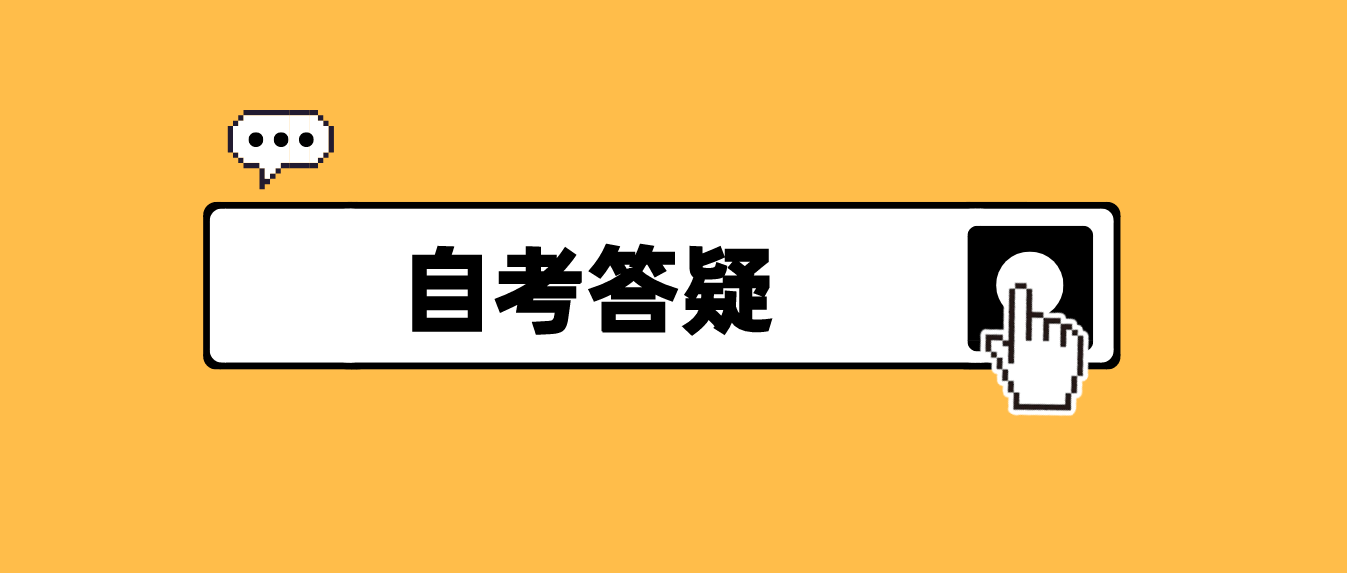 自考答疑